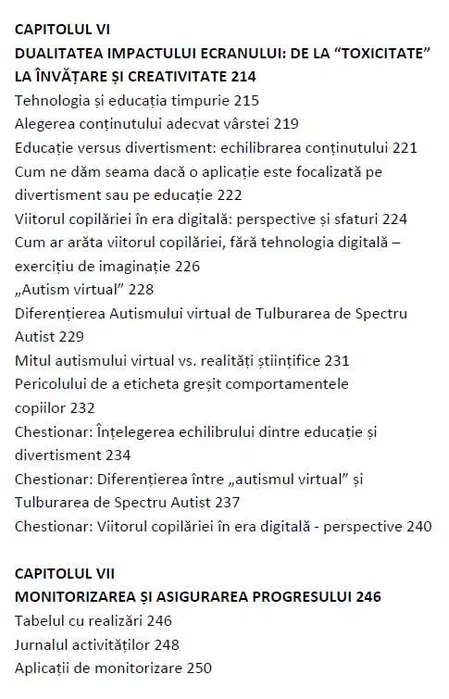 CAPITOLUL VI
DUALITATEA IMPACTULUI ECRANULUI: DE LA “TOXICITATE” LA ÎNVĂȚARE ȘI CREATIVITATE 214
Tehnologia și educația timpurie 215
Alegerea conținutului adecvat vârstei 219
Educație versus divertisment: echilibrarea conținutului 221
Cum ne dăm seama dacă o aplicație este focalizată pe divertisment sau pe educație 222
Viitorul copilăriei în era digitală: perspective și sfaturi 224
Cum ar arăta viitorul copilăriei, fără tehnologia digitală – exercițiu de imaginație 226
„Autism virtual” 228
Diferențierea Autismului virtual de Tulburarea de Spectru Autist 229
Mitul autismului virtual vs. realități științifice 231
Pericolului de a eticheta greșit comportamentele copiilor 232
Chestionar: Înțelegerea echilibrului dintre educație și divertisment 234
Chestionar: Diferențierea între „autismul virtual” și Tulburarea de Spectru Autist 237
Chestionar: Viitorul copilăriei în era digitală - perspective 240

CAPITOLUL VII
MONITORIZAREA ȘI ASIGURAREA PROGRESULUI 246
Tabelul cu realizări 246
Jurnalul activităților 248
Aplicații de monitorizare 250